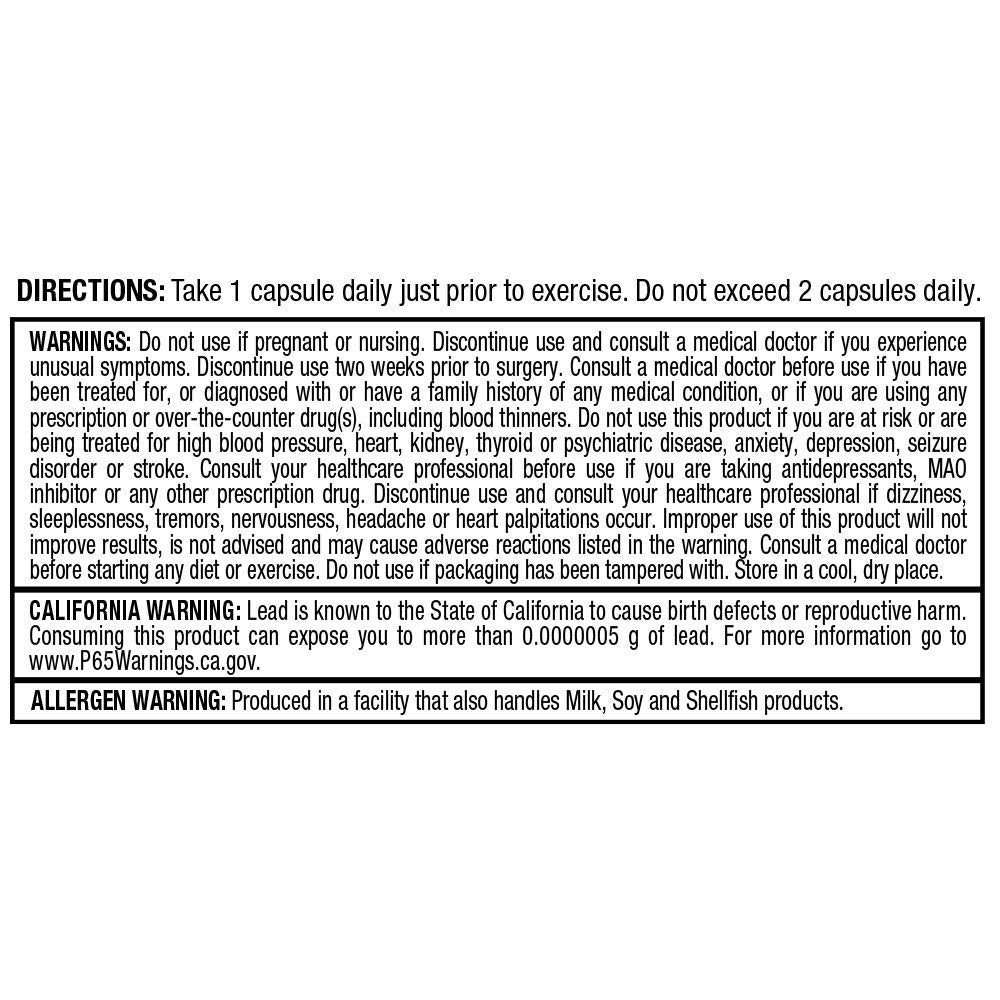 DIRECTIONS: Take 1 capsule daily just prior to exercise. Do not exceed 2 capsules daily.

WARNINGS: Do not use if pregnant or nursing. Discontinue use and consult a medical doctor if you experience unusual symptoms. Discontinue use two weeks prior to surgery. Consult a medical doctor before use if you have been treated for, or diagnosed with or have a family history of any medical condition, or if you are using any prescription or over-the-counter drug(s), including blood thinners. Do not use this product if you are at risk or are being treated for high blood pressure, heart, kidney, thyroid or psychiatric disease, anxiety, depression, seizure disorder or stroke. Consult your healthcare professional before use if you are taking antidepressants, MAO inhibitor or any other prescription drug. Discontinue use and consult your healthcare professional if dizziness, sleeplessness, tremors, nervousness, headache or heart palpitations occur. Improper use of this product will not improve results, is not advised and may cause adverse reactions listed in the warning. Consult a medical doctor before starting any diet or exercise. Do not use if packaging has been tampered with. Store in a cool, dry place.

CALIFORNIA WARNING: Lead is known to the State of California to cause birth defects or reproductive harm. Consuming this product can expose you to more than 0.0000005 g of lead. For more information go to www.P65Warnings.ca.gov.

ALLERGEN WARNING: Produced in a facility that also handles Milk, Soy and Shellfish products.